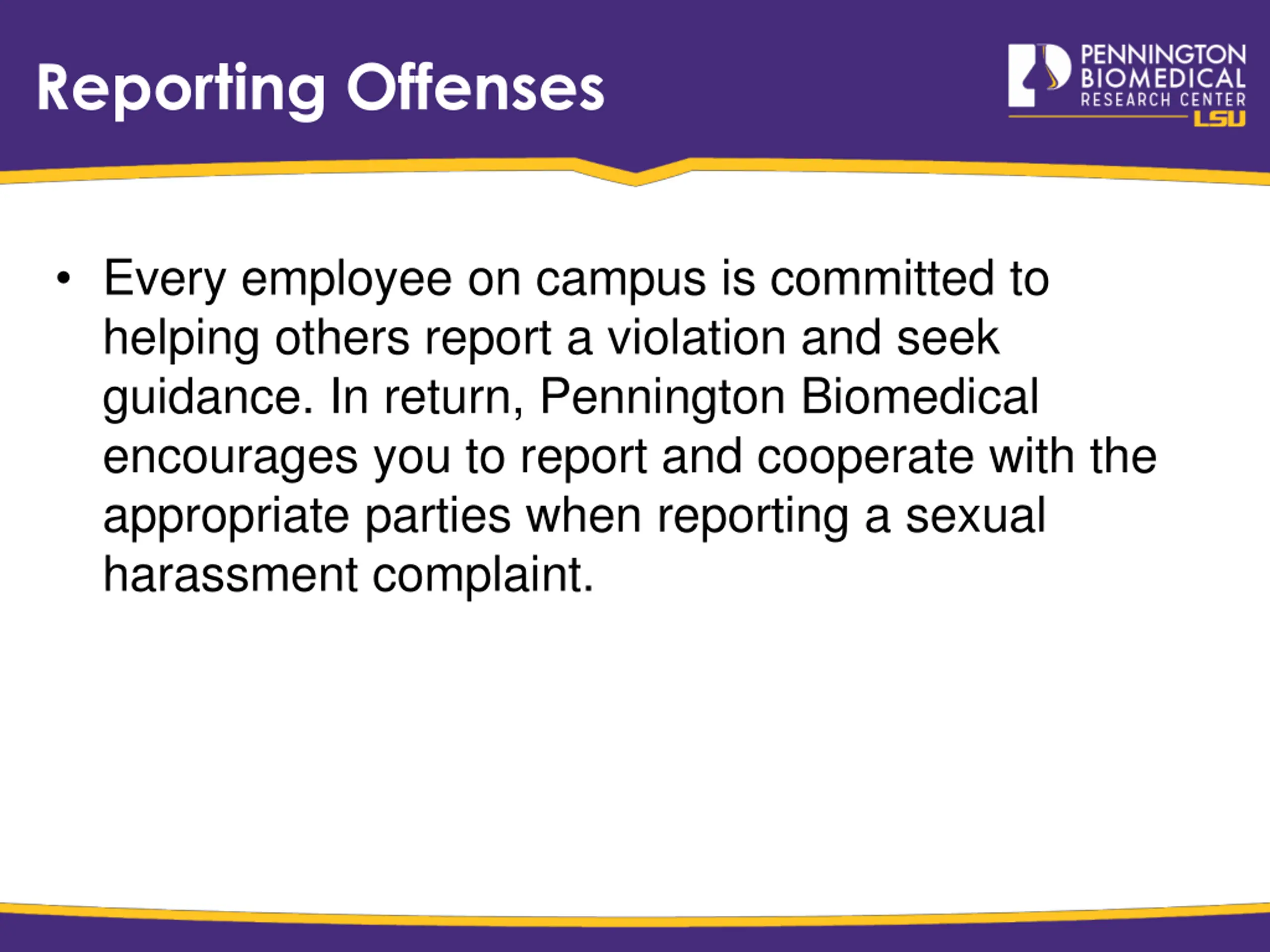 Reporting Offenses

PENNINGTON BIOMEDICAL RESEARCH CENTER LSU

• Every employee on campus is committed to helping others report a violation and seek guidance. In return, Pennington Biomedical encourages you to report and cooperate with the appropriate parties when reporting a sexual harassment complaint.